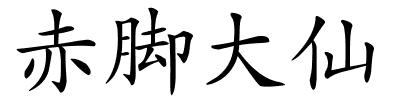 赤脚大仙